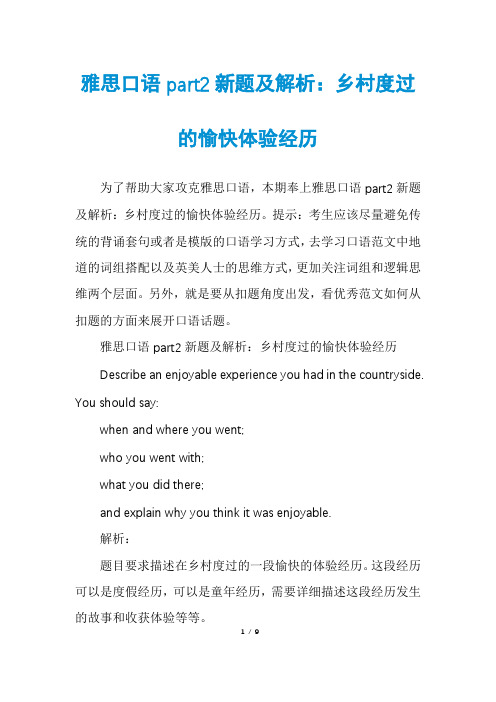 雅思口语 part2 新题及解析：乡村度过的愉快体验经历

为了帮助大家攻克雅思口语，本期奉上雅思口语 part2 新题及解析：乡村度过的愉快体验经历。提示：考生应该尽量避免传统的背诵套句或者是模版的口语学习方式，去学习口语范文中地道的词组搭配以及英美人士的思维方式，更加关注词组和逻辑思维两个层面。另外，就是要从扣题角度出发，看优秀范文如何从扣题的方面来展开口语话题。

雅思口语 part2 新题及解析：乡村度过的愉快体验经历

Describe an enjoyable experience you had in the countryside. You should say:

when and where you went;

who you went with;

what you did there;

and explain why you think it was enjoyable.

解析：

题目要求描述在乡村度过的一段愉快的体验经历。这段经历可以是度假经历，可以是童年经历，需要详细描述这段经历发生的故事和收获体验等等。

1 / 9